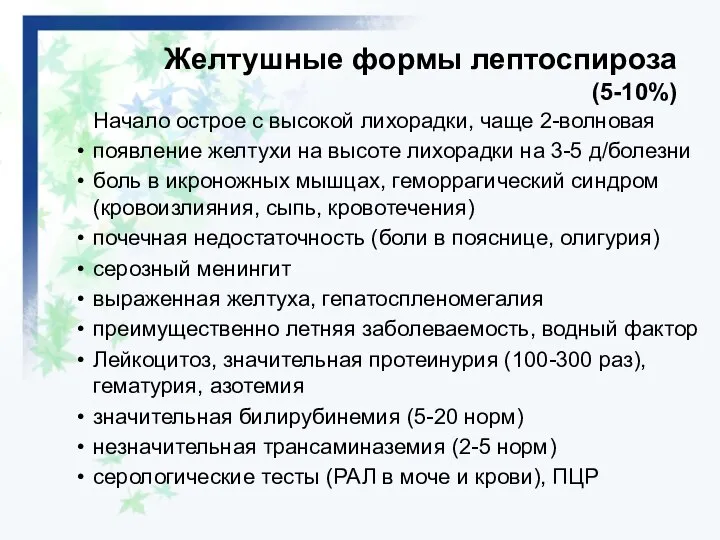 Желтушные формы лептоспироза (5-10%)

Начало острое с высокой лихорадки, чаще 2-волновая

• появление желтухи на высоте лихорадки на 3-5 д/болезни
• боль в икроножных мышцах, геморрагический синдром (кровоизлияния, сыпь, кровотечения)
• почечная недостаточность (боли в пояснице, олигурия)
• серозный менингит
• выраженная желтуха, гепатоспленомегалия
• преимущественно летняя заболеваемость, водный фактор
• Лейкоцитоз, значительная протеинурия (100-300 раз), гематурия, азотемия
• значительная билирубинемия (5-20 норм)
• незначительная трансаминаземия (2-5 норм)
• серологические тесты (РАЛ в моче и крови), ПЦР